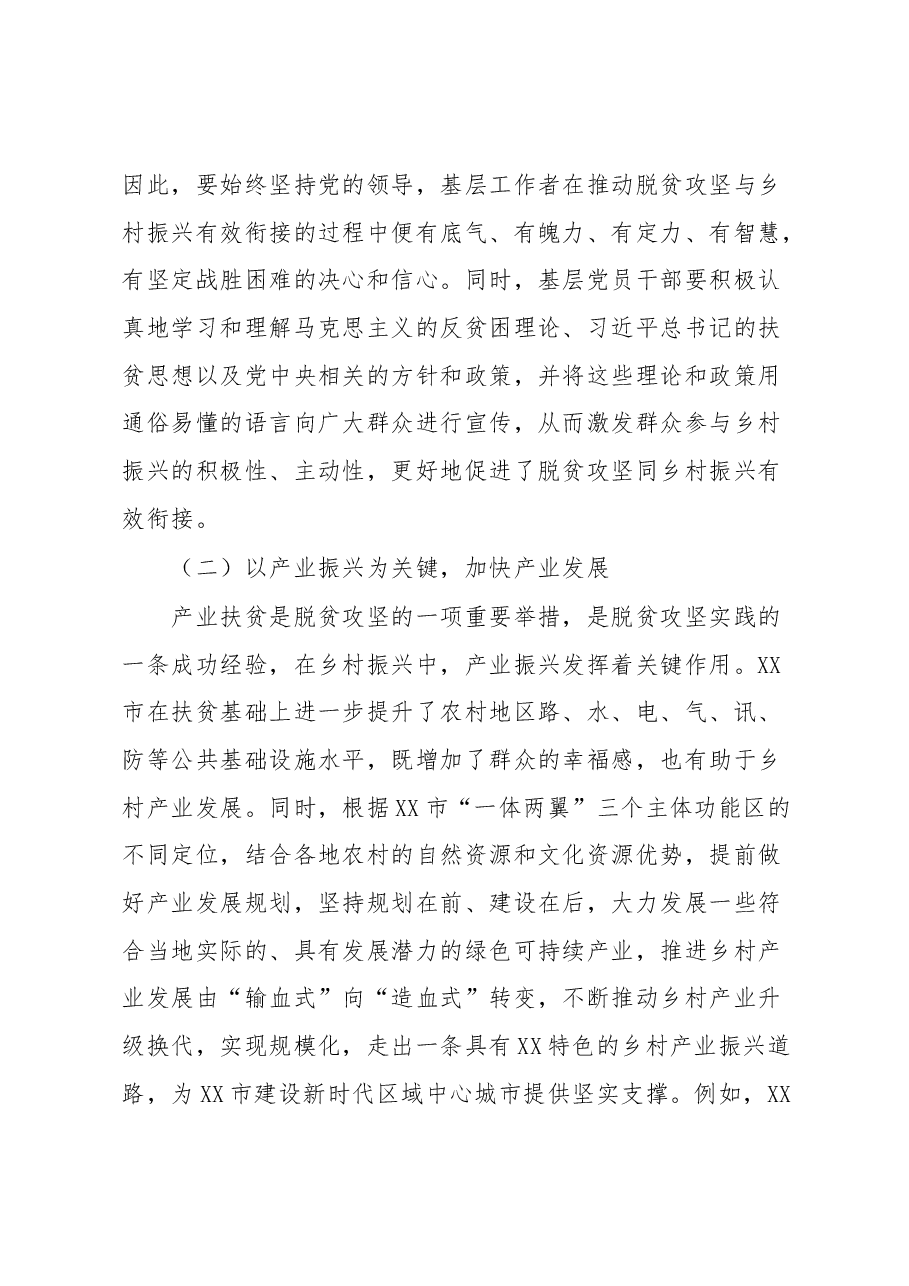 因此，要始终坚持党的领导，基层工作者在推动脱贫攻坚与乡村振兴有效衔接的过程中便有底气、有魄力、有定力、有智慧，有坚定战胜困难的决心和信心。同时，基层党员干部要积极认真地学习和理解马克思主义的反贫困理论、习近平总书记的扶贫思想以及党中央相关的方针和政策，并将这些理论和政策用通俗易懂的语言向广大群众进行宣传，从而激发群众参与乡村振兴的积极性、主动性，更好地促进了脱贫攻坚同乡村振兴有效衔接。

（二）以产业振兴为关键，加快产业发展

产业扶贫是脱贫攻坚的一项重要举措，是脱贫攻坚实践的一条成功经验，在乡村振兴中，产业振兴发挥着关键作用。XX市在扶贫基础上进一步提升了农村地区路、水、电、气、讯、防等公共基础设施水平，既增加了群众的幸福感，也有助于乡村产业发展。同时，根据XX市“一体两翼”三个主体功能区的不同定位，结合各地农村的自然资源和文化资源优势，提前做好产业发展规划，坚持规划在前、建设在后，大力发展一些符合当地实际的、具有发展潜力的绿色可持续产业，推进乡村产业发展由“输血式”向“造血式”转变，不断推动乡村产业升级换代，实现规模化，走出一条具有XX特色的乡村产业振兴道路，为XX市建设新时代区域中心城市提供坚实支撑。例如，XX